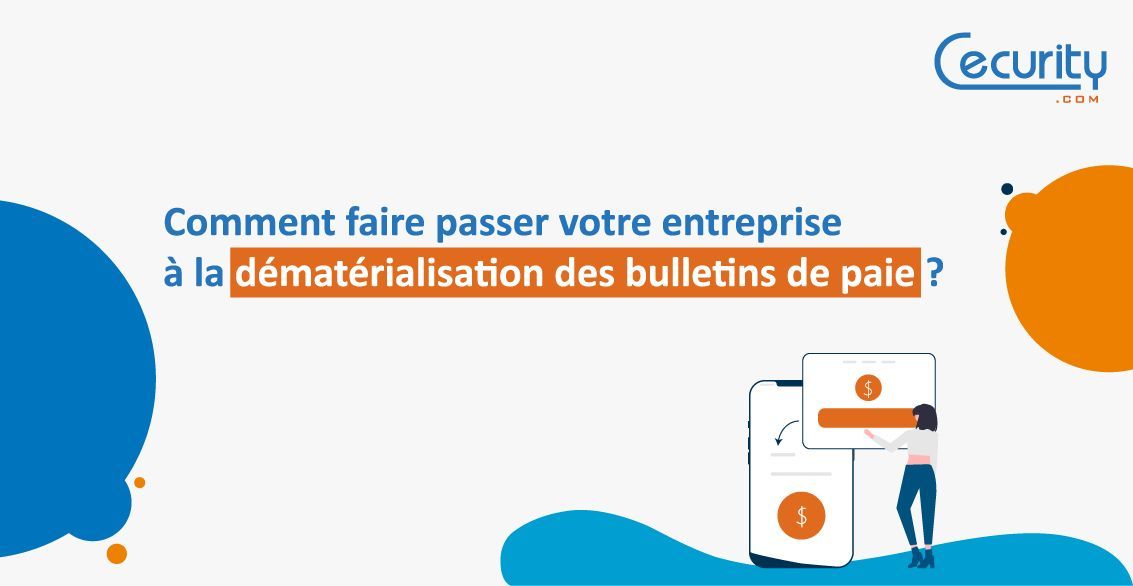 Cecurity
.COM

Comment faire passer votre entreprise à la dématérialisation des bulletins de paie ?

$

$